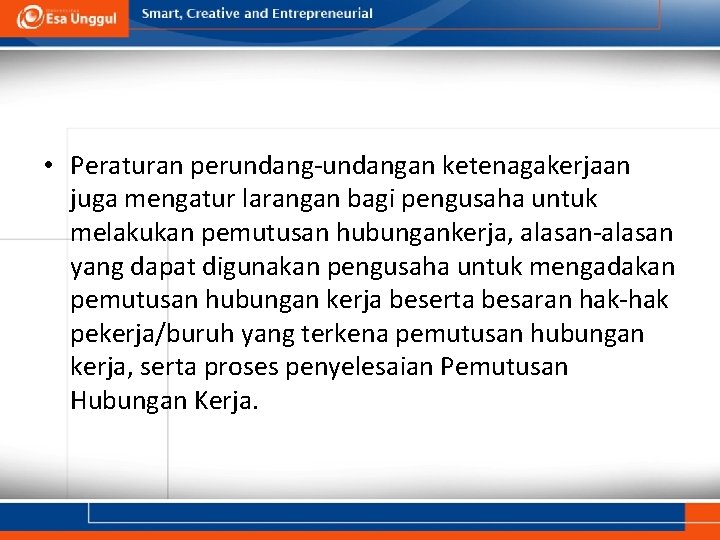 Esa Unggul

Smart, Creative and Entrepreneurial

• Peraturan perundang-undangan ketenagakerjaan juga mengatur larangan bagi pengusaha untuk melakukan pemutusan hubungankerja, alasan-alasan yang dapat digunakan pengusaha untuk mengadakan pemutusan hubungan kerja beserta besaran hak-hak pekerja/buruh yang terkena pemutusan hubungan kerja, serta proses penyelesaian Pemutusan Hubungan Kerja.